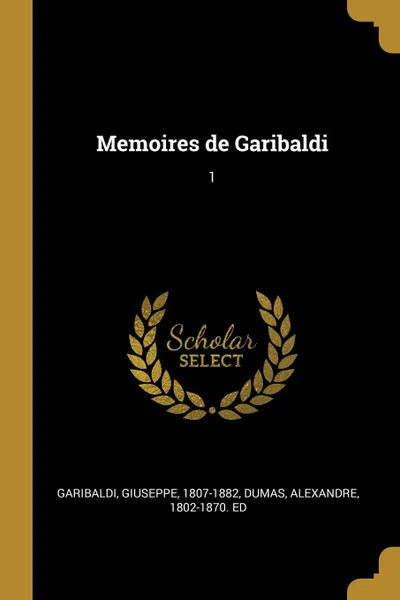 Memoires de Garibaldi

1

Scholar
SELECT

GARIBALDI, GIUSEPPE, 1807-1882, DUMAS, ALEXANDRE, 1802-1870. ED